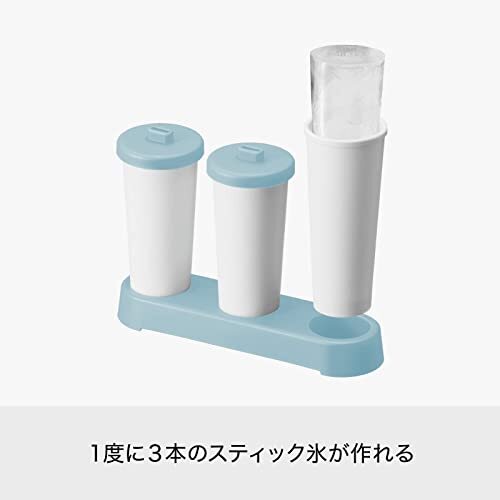 1度に３本のスティック氷が作れる